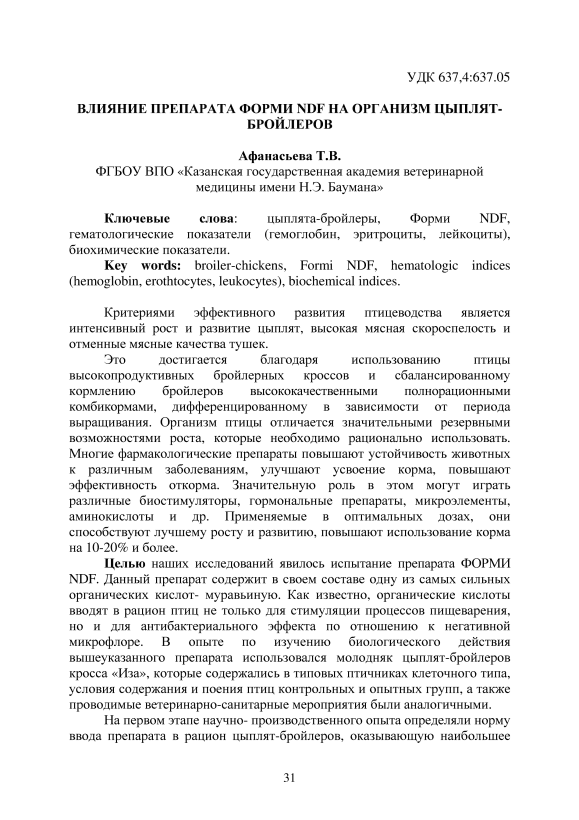 УДК 637,4:637.05

ВЛИЯНИЕ ПРЕПАРАТА ФОРМИ NDF НА ОРГАНИЗМ ЦЫПЛЯТ-БРОЙЛЕРОВ

Афанасьева Т.В.
ФГБОУ ВПО «Казанская государственная академия ветеринарной медицины имени Н.Э. Баумана»

Ключевые слова: цыплята-бройлеры, Форми NDF, гематологические показатели (гемоглобин, эритроциты, лейкоциты), биохимические показатели.

Key words: broiler-chickens, Formi NDF, hematologic indices (hemoglobin, erothtocytes, leukocytes), biochemical indices.

Критериями эффективного развития птицеводства является интенсивный рост и развитие цыплят, высокая мясная скороспелость и отменные мясные качества тушек.

Это достигается благодаря использованию птицы высокопродуктивных бройлерных кроссов и сбалансированному кормлению бройлеров высококачественными полнорационными комбикормами, дифференцированному в зависимости от периода выращивания. Организм птицы отличается значительными резервными возможностями роста, которые необходимо рационально использовать. Многие фармакологические препараты повышают устойчивость животных к различным заболеваниям, улучшают усвоение корма, повышают эффективность откорма. Значительную роль в этом могут играть различные биостимуляторы, гормональные препараты, микроэлементы, аминокислоты и др. Применяемые в оптимальных дозах, они способствуют лучшему росту и развитию, повышают использование корма на 10-20% и более.

Целью наших исследований явилось испытание препарата ФОРМИ NDF. Данный препарат содержит в своем составе одну из самых сильных органических кислот- муравьиную. Как известно, органические кислоты вводят в рацион птиц не только для стимуляции процессов пищеварения, но и для антибактериального эффекта по отношению к негативной микрофлоре. В опыте по изучению биологического действия вышеуказанного препарата использовался молодняк цыплят-бройлеров кросса «Иза», которые содержались в типовых птичниках клеточного типа, условия содержания и поения птиц контрольных и опытных групп, а также проводимые ветеринарно-санитарные мероприятия были аналогичными.

На первом этапе научно- производственного опыта определяли норму ввода препарата в рацион цыплят-бройлеров, оказывающую наибольшее

31